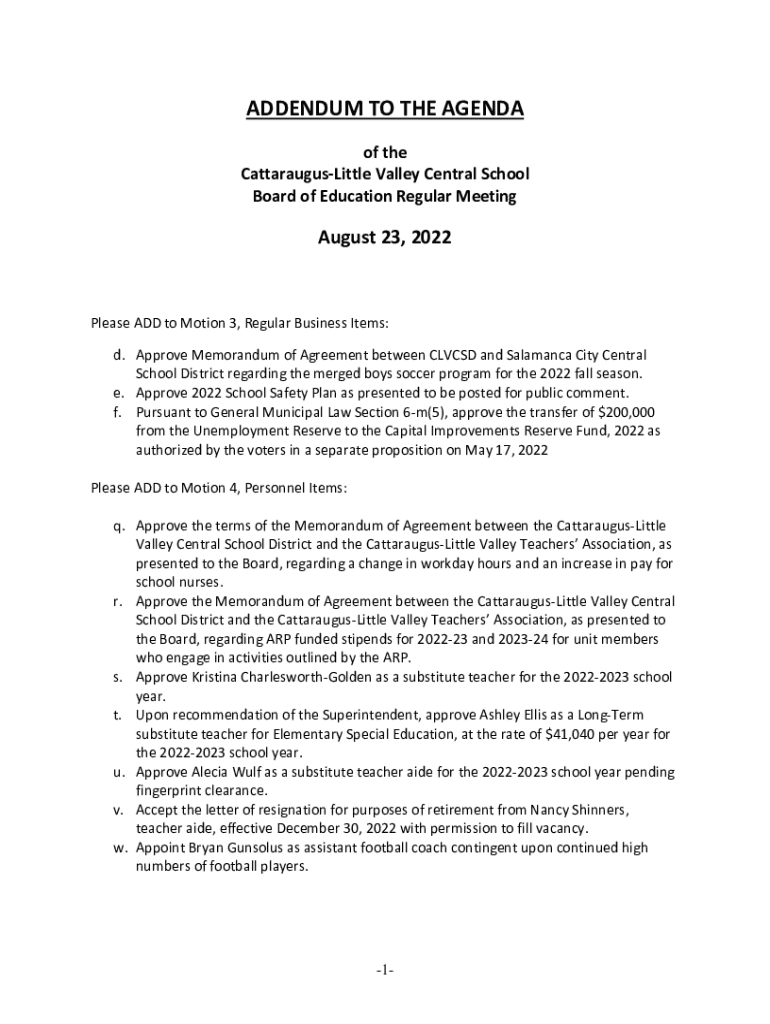 ADDENDUM TO THE AGENDA

of the
Cattaraugus-Little Valley Central School
Board of Education Regular Meeting

August 23, 2022

Please ADD to Motion 3, Regular Business Items:

d. Approve Memorandum of Agreement between CLVCSD and Salamanca City Central School District regarding the merged boys soccer program for the 2022 fall season.
e. Approve 2022 School Safety Plan as presented to be posted for public comment.
f. Pursuant to General Municipal Law Section 6-m(5), approve the transfer of $200,000 from the Unemployment Reserve to the Capital Improvements Reserve Fund, 2022 as authorized by the voters in a separate proposition on May 17, 2022

Please ADD to Motion 4, Personnel Items:

q. Approve the terms of the Memorandum of Agreement between the Cattaraugus-Little Valley Central School District and the Cattaraugus-Little Valley Teachers' Association, as presented to the Board, regarding a change in workday hours and an increase in pay for school nurses.
r. Approve the Memorandum of Agreement between the Cattaraugus-Little Valley Central School District and the Cattaraugus-Little Valley Teachers' Association, as presented to the Board, regarding ARP funded stipends for 2022-23 and 2023-24 for unit members who engage in activities outlined by the ARP.
s. Approve Kristina Charlesworth-Golden as a substitute teacher for the 2022-2023 school year.
t. Upon recommendation of the Superintendent, approve Ashley Ellis as a Long-Term substitute teacher for Elementary Special Education, at the rate of $41,040 per year for the 2022-2023 school year.
u. Approve Alecia Wulf as a substitute teacher aide for the 2022-2023 school year pending fingerprint clearance.
v. Accept the letter of resignation for purposes of retirement from Nancy Shinners, teacher aide, effective December 30, 2022 with permission to fill vacancy.
w. Appoint Bryan Gunsolus as assistant football coach contingent upon continued high numbers of football players.

-1-